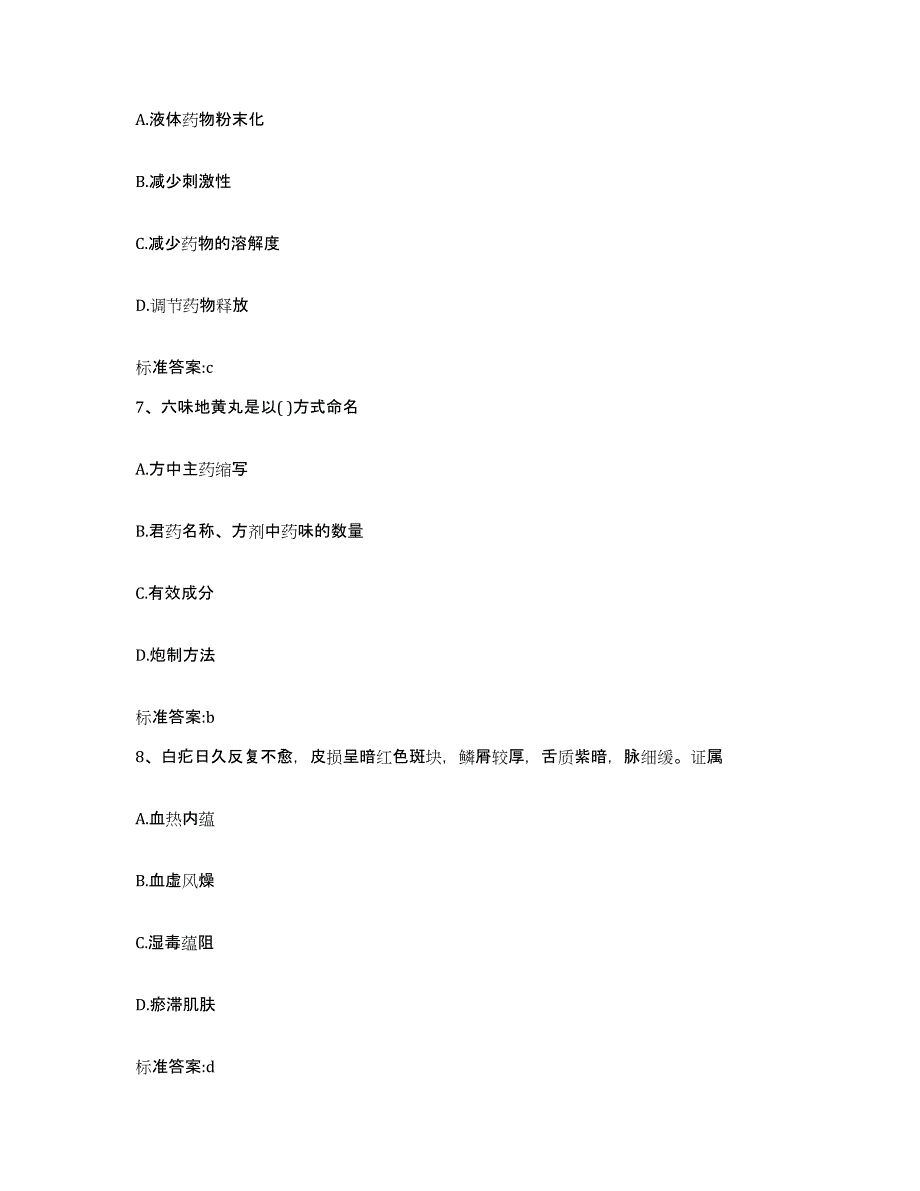 A.液体药物粉末化

B.减少刺激性

C.减少药物的溶解度

D.调节药物释放

标准答案:c

7、六味地黄丸是以( )方式命名

A.方中主药缩写

B.君药名称、方剂中药味的数量

C.有效成分

D.炮制方法

标准答案:b

8、白疕日久反复不愈，皮损呈暗红色斑块，鳞屑较厚，舌质紫暗，脉细缓。证属

A.血热内蕴

B.血虚风燥

C.湿毒蕴阻

D.瘀滞肌肤

标准答案:d